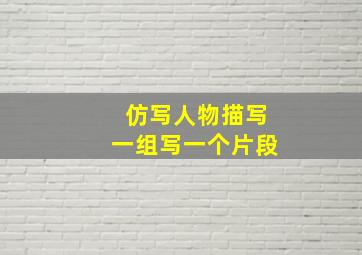 仿写人物描写
一组写一个片段